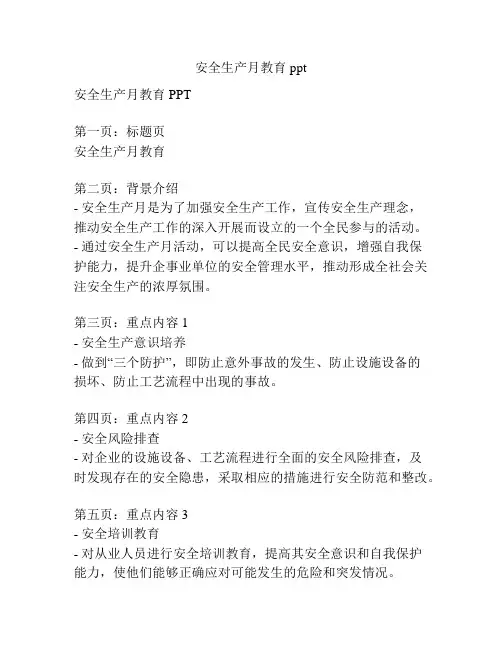 安全生产月教育 ppt

安全生产月教育 PPT

第一页：标题页
安全生产月教育

第二页：背景介绍
- 安全生产月是为了加强安全生产工作，宣传安全生产理念，推动安全生产工作的深入开展而设立的一个全民参与的活动。
- 通过安全生产月活动，可以提高全民安全意识，增强自我保护能力，提升企事业单位的安全管理水平，推动形成全社会关注安全生产的浓厚氛围。

第三页：重点内容 1
- 安全生产意识培养
- 做到“三个防护”，即防止意外事故的发生、防止设施设备的损坏、防止工艺流程中出现的事故。

第四页：重点内容 2
- 安全风险排查
- 对企业的设施设备、工艺流程进行全面的安全风险排查，及时发现存在的安全隐患，采取相应的措施进行安全防范和整改。

第五页：重点内容 3
- 安全培训教育
- 对从业人员进行安全培训教育，提高其安全意识和自我保护能力，使他们能够正确应对可能发生的危险和突发情况。